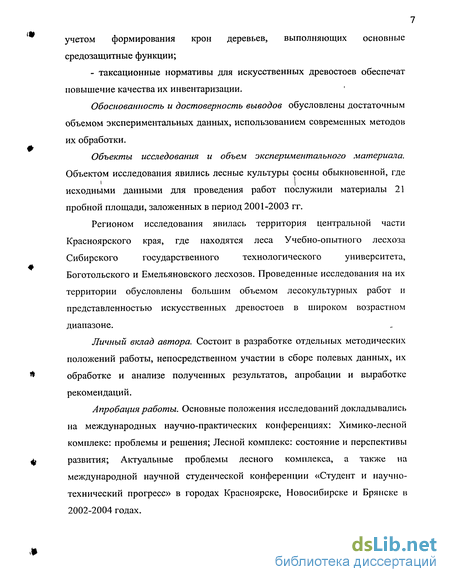 7

учетом формирования крон деревьев, выполняющих основные средозащитные функции;

- таксационные нормативы для искусственных древостоев обеспечат повышение качества их инвентаризации.

Обоснованность и достоверность выводов обусловлены достаточным объемом экспериментальных данных, использованием современных методов их обработки.

Объекты исследования и объем экспериментального материала. Объектом исследования явились лесные культуры сосны обыкновенной, где исходными данными для проведения работ послужили материалы 21 пробной площади, заложенных в период 2001-2003 гг.

Регионом исследования явилась территория центральной части Красноярского края, где находятся леса Учебно-опытного лесхоза Сибирского государственного технологического университета, Боготольского и Емельяновского лесхозов. Проведенные исследования на их территории обусловлены большим объемом лесокультурных работ и представленностью искусственных древостоев в широком возрастном диапазоне.

Личный вклад автора. Состоит в разработке отдельных методических положений работы, непосредственном участии в сборе полевых данных, их обработке и анализе полученных результатов, апробации и выработке рекомендаций.

Апробация работы. Основные положения исследований докладывались на международных научно-практических конференциях: Химико-лесной комплекс: проблемы и решения; Лесной комплекс: состояние и перспективы развития; Актуальные проблемы лесного комплекса, а также на международной научной студенческой конференции «Студент и научно-технический прогресс» в городах Красноярске, Новосибирске и Брянске в 2002-2004 годах.

dsLib.net
библиотека диссертаций